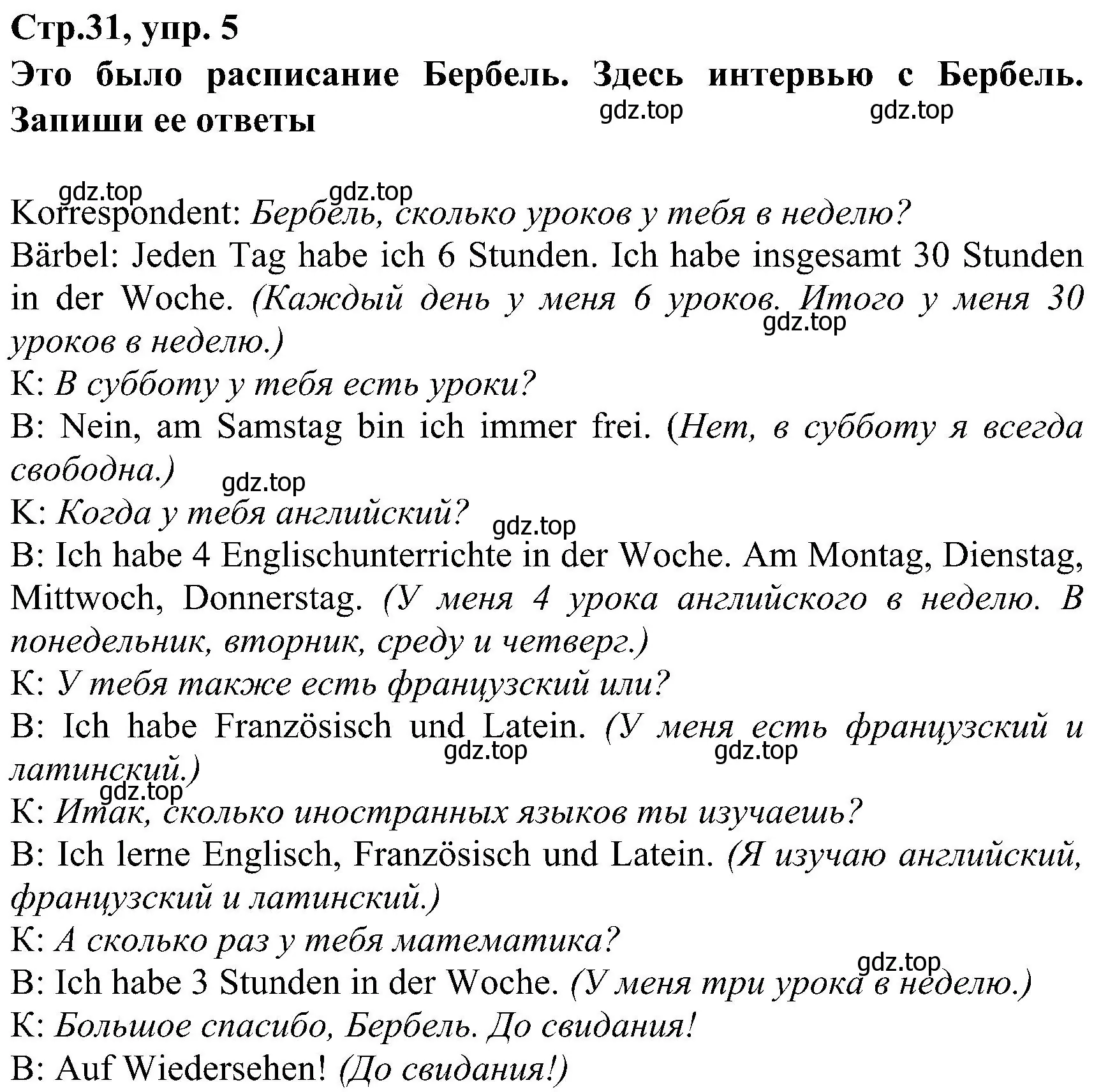 Стр.31, упр. 5
Это было расписание Бербель. Здесь интервью с Бербель. Запиши ее ответы

gdz.top gdz.top

gdz.top gdz.top

Korrespondent: Бербель, сколько уроков у тебя в неделю?
Bärbel: Jeden Tag habe ich 6 Stunden. Ich habe insgesamt 30 Stunden in der Woche. (Каждый день у меня 6 уроков. Итого у меня 30 уроков в неделю.)
gdz.top
К: В субботу у тебя есть уроки?
B: Nein, am Samstag bin ich immer frei. (Нет, в субботу я всегда свободна.)
gdz.top
К: Когда у тебя английский?
gdz.top
B: Ich habe 4 Englischunterrichte in der Woche. Am Montag, Dienstag, Mittwoch, Donnerstag. (У меня 4 урока английского в неделю. В понедельник, вторник, среду и четверг.)
К: У тебя также есть французский или?
B: Ich habe Französisch und Latein. (У меня есть французский и латинский.)
gdz.top gdz.top gdz.top
К: Итак, сколько иностранных языков ты изучаешь?
B: Ich lerne Englisch, Französisch und Latein. (Я изучаю английский, французский и латинский.)
К: А сколько раз у тебя математика?
gdz.top
B: Ich habe 3 Stunden in der Woche. (У меня три урока в неделю.)
К: Большое спасибо, Бербель. До свидания!
B: Auf Wiedersehen! (До свидания!)